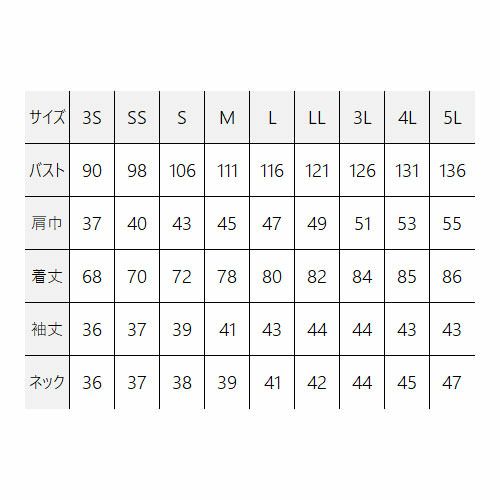 | サイズ | 3S | SS | S | M | L | LL | 3L | 4L | 5L |
|---|---|---|---|---|---|---|---|---|---|
| バスト | 90 | 98 | 106 | 111 | 116 | 121 | 126 | 131 | 136 |
| 肩巾 | 37 | 40 | 43 | 45 | 47 | 49 | 51 | 53 | 55 |
| 着丈 | 68 | 70 | 72 | 78 | 80 | 82 | 84 | 85 | 86 |
| 袖丈 | 36 | 37 | 39 | 41 | 43 | 44 | 44 | 43 | 43 |
| ネック | 36 | 37 | 38 | 39 | 41 | 42 | 44 | 45 | 47 |